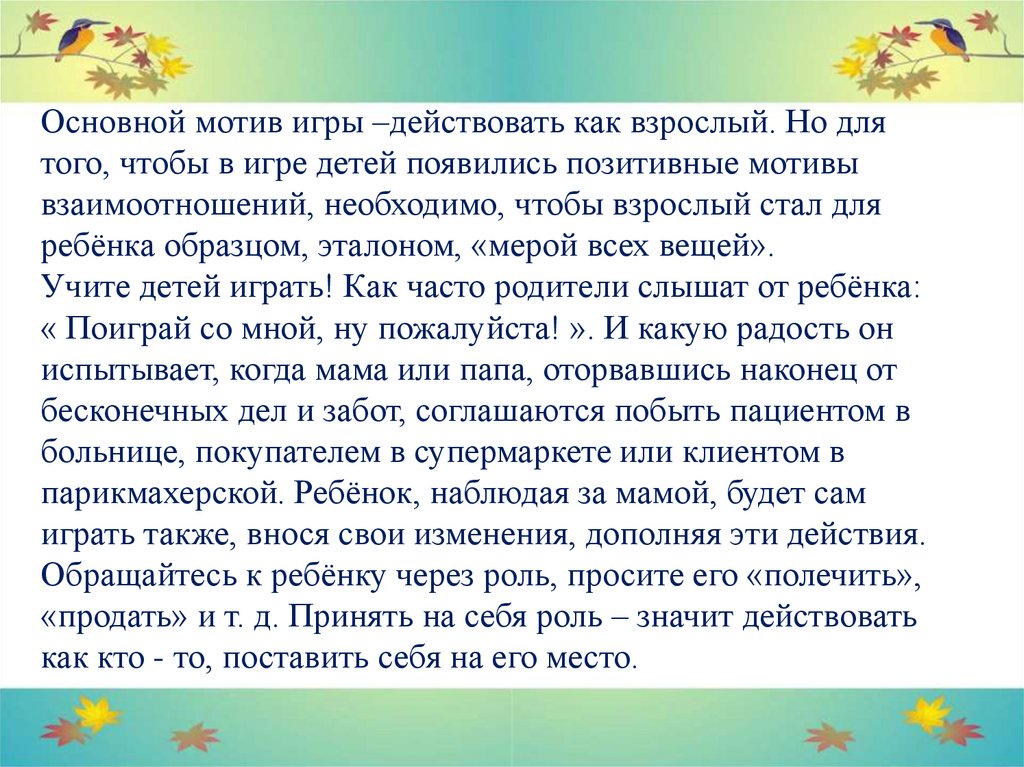 Основной мотив игры –действовать как взрослый. Но для того, чтобы в игре детей появились позитивные мотивы взаимоотношений, необходимо, чтобы взрослый стал для ребёнка образцом, эталоном, «мерой всех вещей».
Учите детей играть! Как часто родители слышат от ребёнка: « Поиграй со мной, ну пожалуйста! ». И какую радость он испытывает, когда мама или папа, оторвавшись наконец от бесконечных дел и забот, соглашаются побыть пациентом в больнице, покупателем в супермаркете или клиентом в парикмахерской. Ребёнок, наблюдая за мамой, будет сам играть также, внося свои изменения, дополняя эти действия. Обращайтесь к ребёнку через роль, просите его «полечить», «продать» и т. д. Принять на себя роль – значит действовать как кто - то, поставить себя на его место.